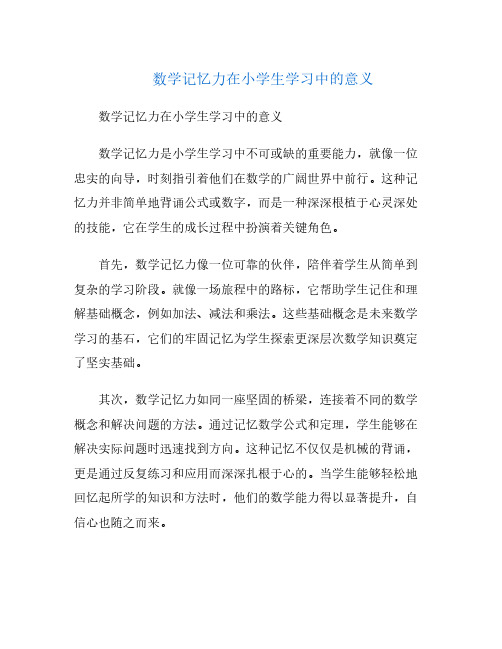 数学记忆力在小学生学习中的意义

数学记忆力在小学生学习中的意义

数学记忆力是小学生学习中不可或缺的重要能力，就像一位忠实的向导，时刻指引着他们在数学的广阔世界中前行。这种记忆力并非简单地背诵公式或数字，而是一种深深根植于心灵深处的技能，它在学生的成长过程中扮演着关键角色。

首先，数学记忆力像一位可靠的伙伴，陪伴着学生从简单到复杂的学习阶段。就像一场旅程中的路标，它帮助学生记住和理解基础概念，例如加法、减法和乘法。这些基础概念是未来数学学习的基石，它们的牢固记忆为学生探索更深层次数学知识奠定了坚实基础。

其次，数学记忆力如同一座坚固的桥梁，连接着不同的数学概念和解决问题的方法。通过记忆数学公式和定理，学生能够在解决实际问题时迅速找到方向。这种记忆不仅仅是机械的背诵，更是通过反复练习和应用而深深扎根于心的。当学生能够轻松地回忆起所学的知识和方法时，他们的数学能力得以显著提升，自信心也随之而来。